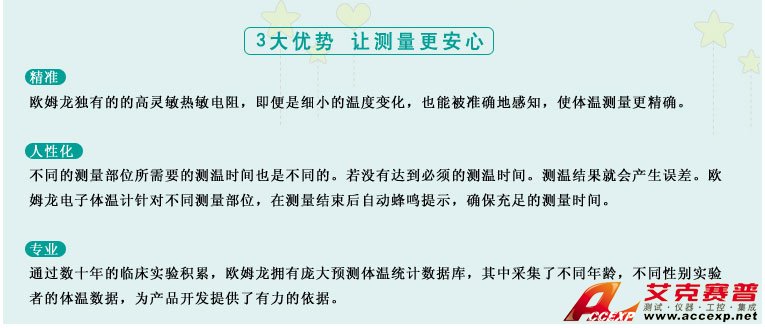 3大优势 让测量更安心

精准

欧姆龙独有的的高灵敏热敏电阻，即便是细小的温度变化，也能被准确地感知，使体温测量更精确。

人性化

不同的测量部位所需要的测温时间也是不同的。若没有达到必须的测温时间。测温结果就会产生误差。欧姆龙电子体温计针对不同测量部位，在测量结束后自动蜂鸣提示，确保充足的测量时间。

专业

通过数十年的临床实验积累，欧姆龙拥有庞大预测体温统计数据库，其中采集了不同年龄，不同性别实验者的体温数据，为产品开发提供了有力的依据。

ACCEXP 艾克赛普 测试·仪器·工控·集成 www.accexp.net